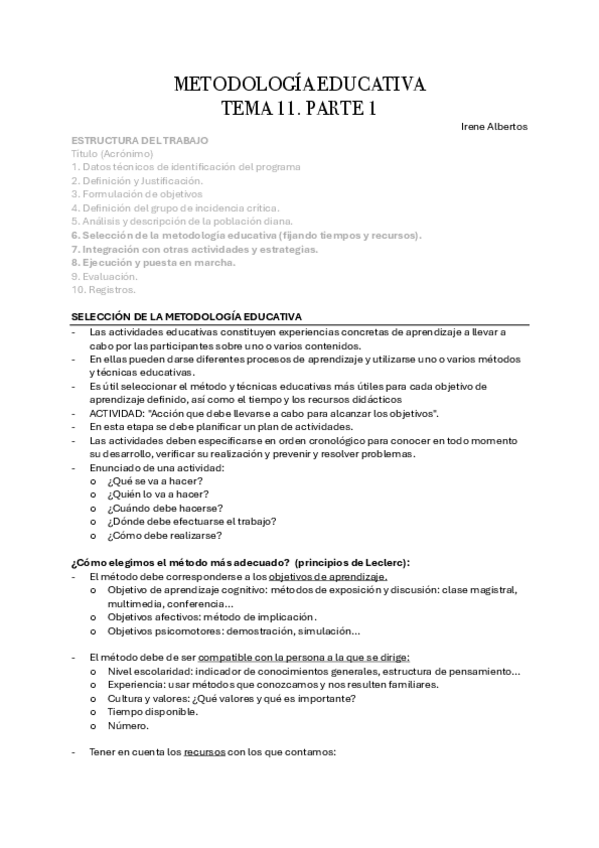 METODOLOGÍA EDUCATIVA
TEMA 11. PARTE 1

Irene Albertos

ESTRUCTURA DEL TRABAJO
Título (Acrónimo)
1. Datos técnicos de identificación del programa
2. Definición y Justificación.
3. Formulación de objetivos
4. Definición del grupo de incidencia crítica.
5. Análisis y descripción de la población diana.
6. Selección de la metodología educativa (fijando tiempos y recursos).
7. Integración con otras actividades y estrategias.
8. Ejecución y puesta en marcha.
9. Evaluación.
10. Registros.

SELECCIÓN DE LA METODOLOGÍA EDUCATIVA
- Las actividades educativas constituyen experiencias concretas de aprendizaje a llevar a cabo por las participantes sobre uno o varios contenidos.
- En ellas pueden darse diferentes procesos de aprendizaje y utilizarse uno o varios métodos y técnicas educativas.
- Es útil seleccionar el método y técnicas educativas más útiles para cada objetivo de aprendizaje definido, así como el tiempo y los recursos didácticos
- ACTIVIDAD: "Acción que debe llevarse a cabo para alcanzar los objetivos".
- En esta etapa se debe planificar un plan de actividades.
- Las actividades deben especificarse en orden cronológico para conocer en todo momento su desarrollo, verificar su realización y prevenir y resolver problemas.
- Enunciado de una actividad:
o ¿Qué se va a hacer?
o ¿Quién lo va a hacer?
o ¿Cuándo debe hacerse?
o ¿Dónde debe efectuarse el trabajo?
o ¿Cómo debe realizarse?

¿Cómo elegimos el método más adecuado? (principios de Leclerc):
- El método debe corresponderse a los objetivos de aprendizaje.
o Objetivo de aprendizaje cognitivo: métodos de exposición y discusión: clase magistral, multimedia, conferencia…
o Objetivos afectivos: método de implicación.
o Objetivos psicomotores: demostración, simulación…

- El método debe de ser compatible con la persona a la que se dirige:
o Nivel escolaridad: indicador de conocimientos generales, estructura de pensamiento…
o Experiencia: usar métodos que conozcamos y nos resulten familiares.
o Cultura y valores: ¿Qué valores y qué es importante?
o Tiempo disponible.
o Número.

- Tener en cuenta los recursos con los que contamos: